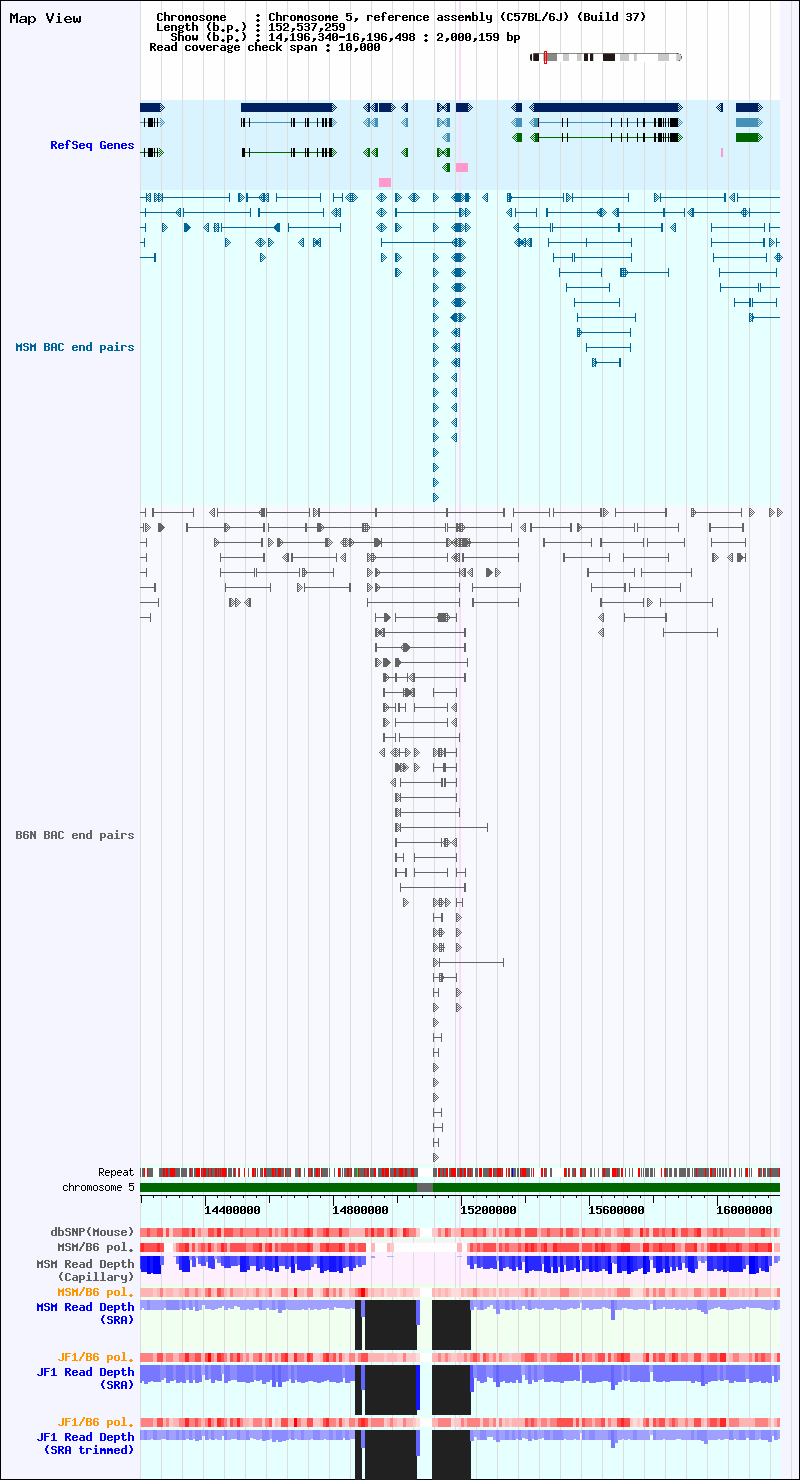 Map View

Chromosome : Chromosome 5, reference assembly (C57BL/6J) (Build 37)
Length (b.p.) : 152,537,259
Show (b.p.) : 14,196,340-16,196,498 : 2,000,159 bp
Read coverage check span : 10,000

RefSeq Genes

MSM BAC end pairs

B6N BAC end pairs

Repeat
chromosome 5

14400000
14800000
15200000
15600000
16000000

dbSNP(Mouse)
MSM/B6 pol.
MSM Read Depth (Capillary)
MSM/B6 pol.
MSM Read Depth (SRA)
JF1/B6 pol.
JF1 Read Depth (SRA)
JF1/B6 pol.
JF1 Read Depth (SRA trimmed)